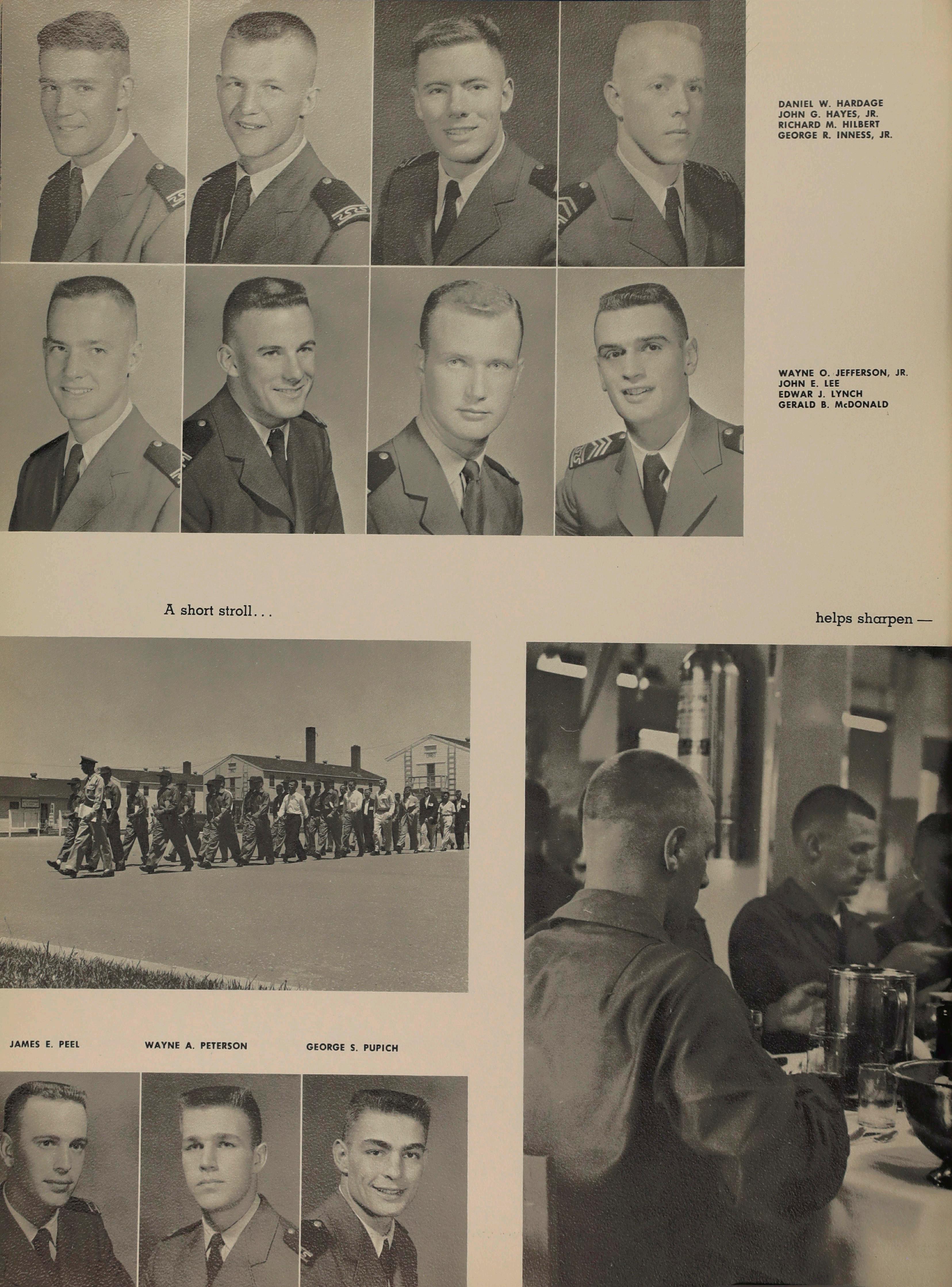 DANIEL W. HARDAGE
JOHN G. HAYES, JR.
RICHARD M. HILBERT
GEORGE R. INNESS, JR.

WAYNE O. JEFFERSON, JR.
JOHN E. LEE
EDWAR J. LYNCH
GERALD B. McDONALD

A short stroll...

helps sharpen —

JAMES E. PEEL

WAYNE A. PETERSON

GEORGE S. PUPICH